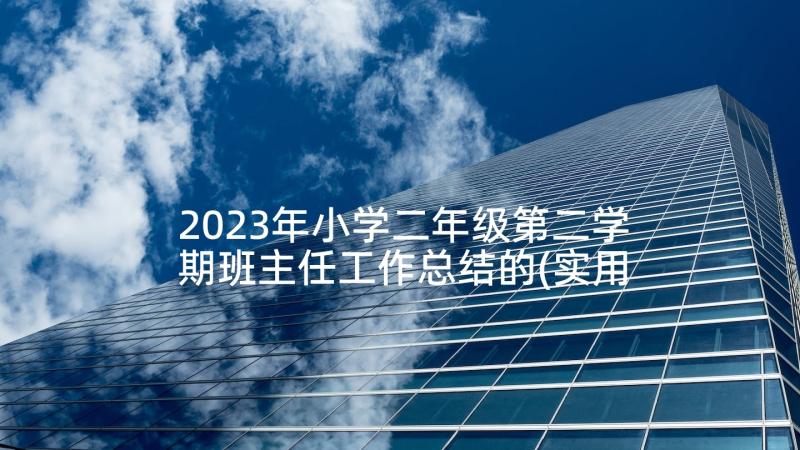 2023年小学二年级第二学期班主任工作总结的(实用